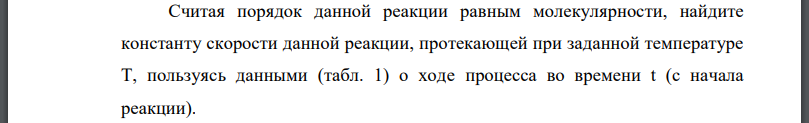 Считая порядок данной реакции равным молекулярности, найдите константу скорости данной реакции, протекающей при заданной температуре Т, пользуясь данными (табл. 1) о ходе процесса во времени t (с начала реакции).